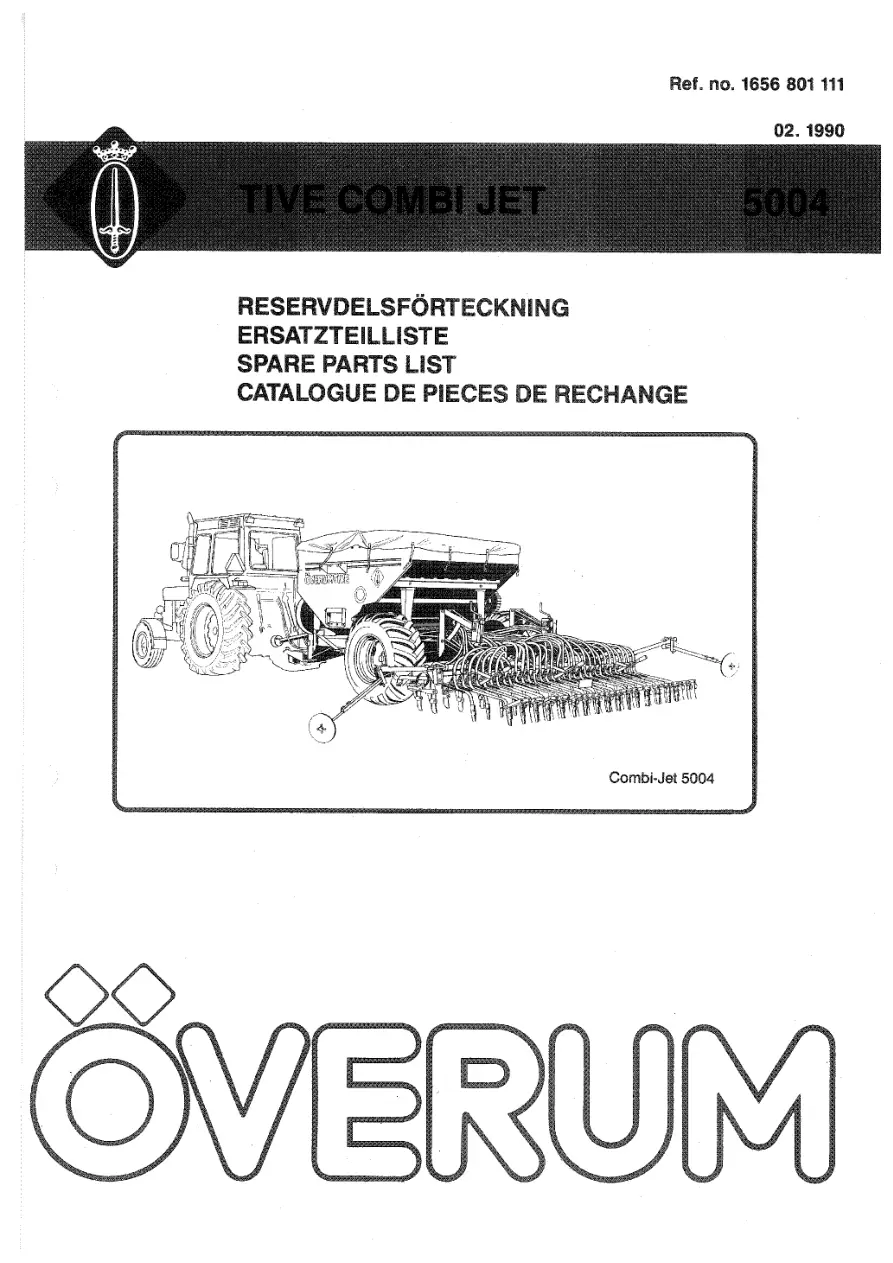 Ref. no. 1656 801 111

02. 1990

TIVE COMBI JET

5004

RESERVDELSFÖRTECKNING
ERSATZTEILLISTE
SPARE PARTS LIST
CATALOGUE DE PIECES DE RECHANGE

ÖVERUM

Combi-Jet 5004

ÖVERUM